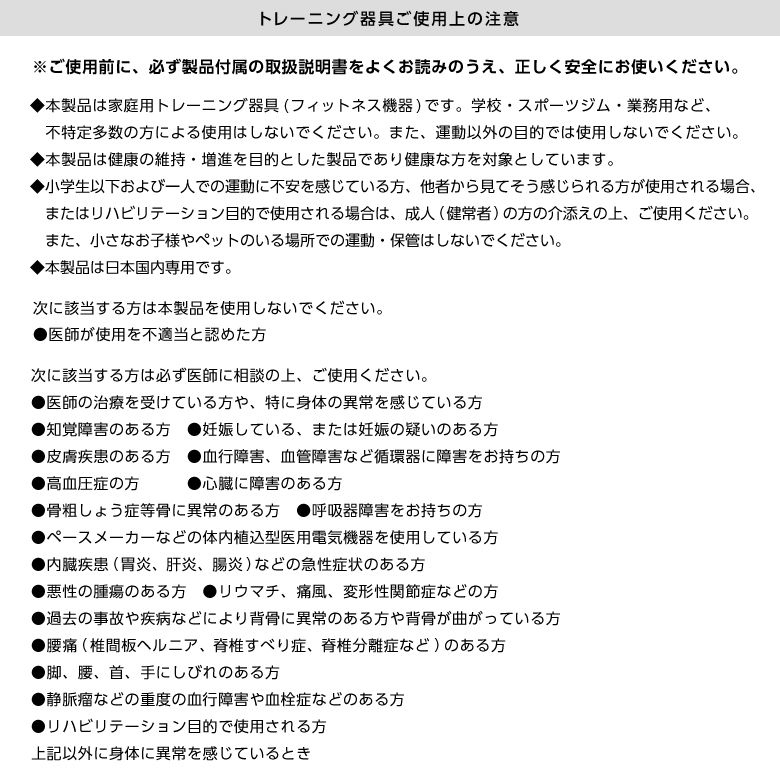 トレーニング器具ご使用上の注意

※ご使用前に、必ず製品付属の取扱説明書をよくお読みのうえ、正しく安全にお使いください。

◆本製品は家庭用トレーニング器具（フィットネス機器）です。学校・スポーツジム・業務用など、不特定多数の方による使用はしないでください。また、運動以外の目的では使用しないでください。
◆本製品は健康の維持・増進を目的とした製品であり健康な方を対象としています。
◆小学生以下および一人での運動に不安を感じている方、他者から見てそう感じられる方が使用される場合、またはリハビリテーション目的で使用される場合は、成人（健常者）の方の介添えの上、ご使用ください。また、小さなお子様やペットのいる場所での運動・保管はしないでください。
◆本製品は日本国内専用です。

次に該当する方は本製品を使用しないでください。
●医師が使用を不適当と認めた方

次に該当する方は必ず医師に相談の上、ご使用ください。
●医師の治療を受けている方や、特に身体の異常を感じている方
●知覚障害のある方 ●妊娠している、または妊娠の疑いのある方
●皮膚疾患のある方 ●血行障害、血管障害など循環器に障害をお持ちの方
●高血圧症の方 ●心臓に障害のある方
●骨粗しょう症等骨に異常のある方 ●呼吸器障害をお持ちの方
●ペースメーカーなどの体内植込型医用電気機器を使用している方
●内臓疾患（胃炎、肝炎、腸炎）などの急性症状のある方
●悪性の腫瘍のある方 ●リウマチ、痛風、変形性関節症などの方
●過去の事故や疾病などにより背骨に異常のある方や背骨が曲がっている方
●腰痛（椎間板ヘルニア、脊椎すべり症、脊椎分離症など）のある方
●脚、腰、首、手にしびれのある方
●静脈瘤などの重度の血行障害や血栓症などのある方
●リハビリテーション目的で使用される方
上記以外に身体に異常を感じているとき